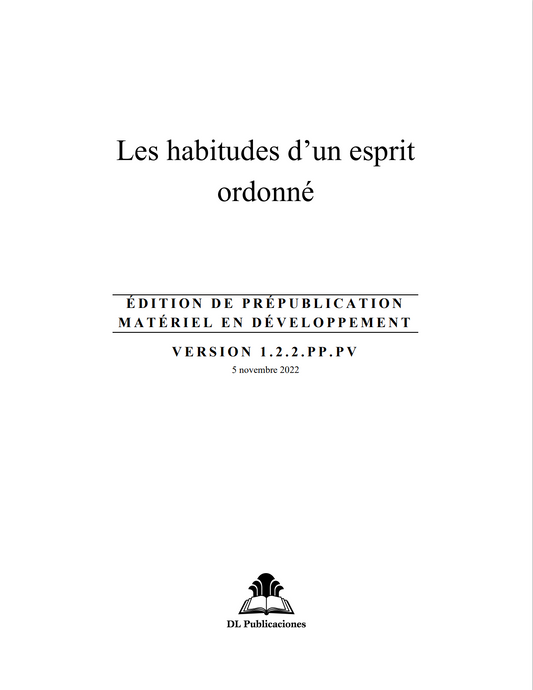 Les habitudes d'un esprit ordonné

ÉDITION DE PRÉPUBLICATION
MATÉRIEL EN DÉVELOPPEMENT

VERSION 1.2.2.PP.PV
5 novembre 2022

DL Publicaciones